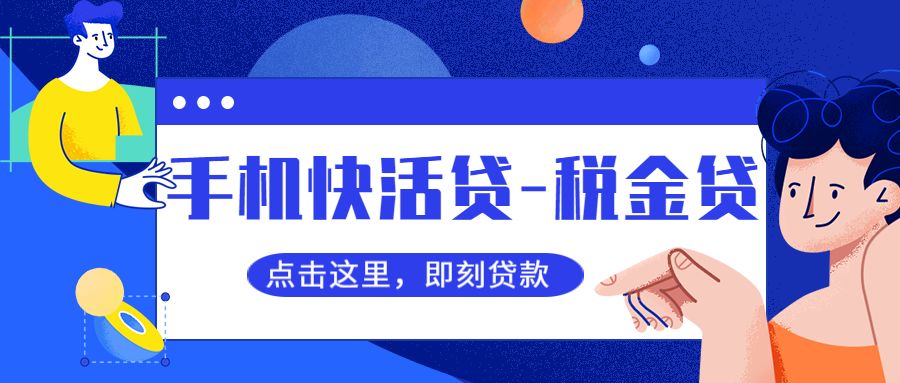 手机快活贷-税金贷

点击这里，即刻贷款